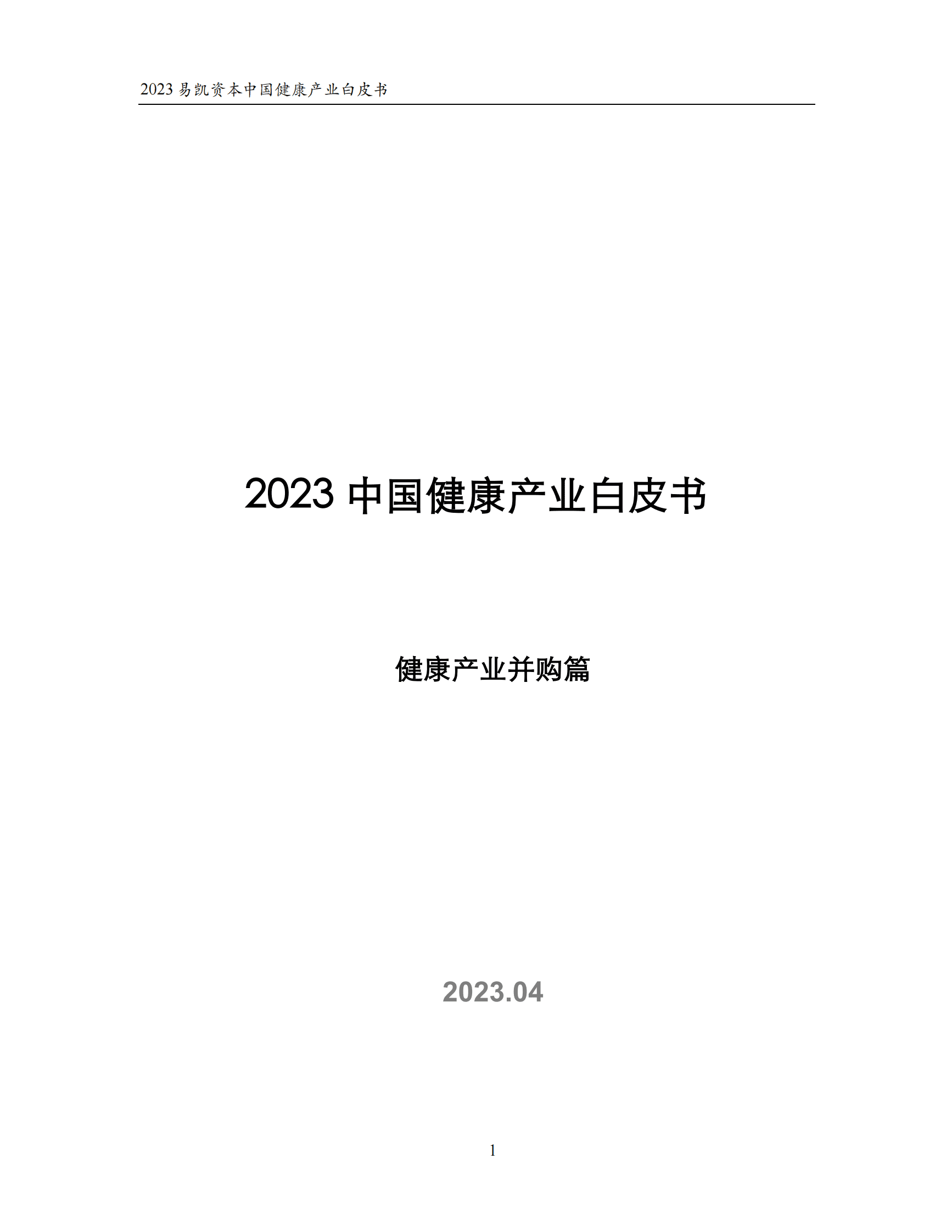 2023 易凯资本中国健康产业白皮书

2023 中国健康产业白皮书

健康产业并购篇

2023.04

1